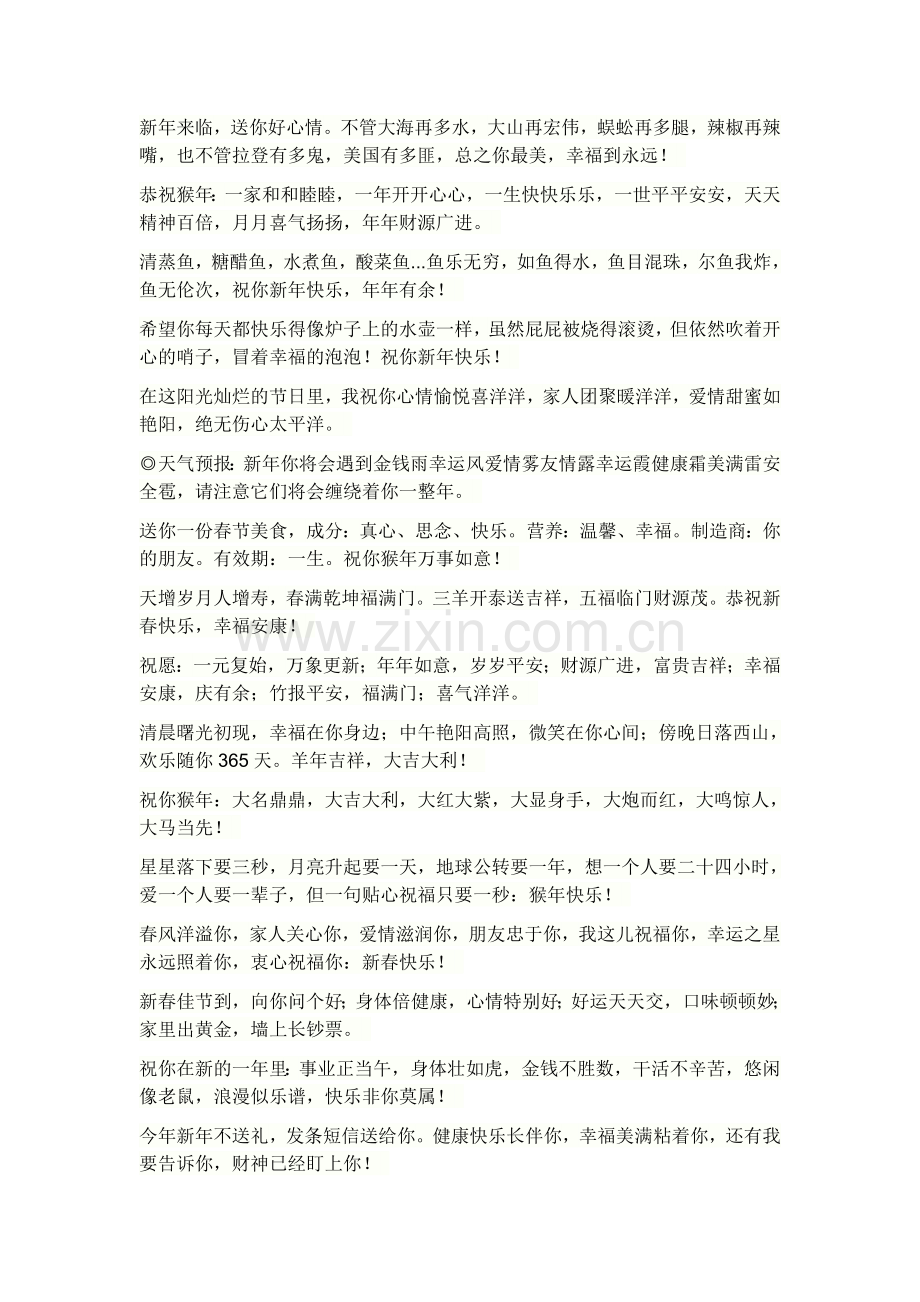 新年来临，送你好心情。不管大海再多水，大山再宏伟，蜈蚣再多腿，辣椒再辣嘴，也不管拉登有多鬼，美国有多匪，总之你最美，幸福到永远！

恭祝猴年：一家和和睦睦，一年开开心心，一生快快乐乐，一世平平安安，天天精神百倍，月月喜气扬扬，年年财源广进。

清蒸鱼，糖醋鱼，水煮鱼，酸菜鱼...鱼乐无穷，如鱼得水，鱼目混珠，尔鱼我炸，鱼无伦次，祝你新年快乐，年年有余！

希望你每天都快乐得像炉子上的水壶一样，虽然屁屁被烧得滚烫，但依然吹着开心的哨子，冒着幸福的泡泡！祝你新年快乐！

在这阳光灿烂的节日里，我祝你心情愉悦喜洋洋，家人团聚暖洋洋，爱情甜蜜如艳阳，绝无伤心太平洋。

◎天气预报：新年你将会遇到金钱雨幸运风爱情雾友情露幸运霞健康霜美满雷安全雹，请注意它们将会缠绕着你一整年。

送你一份春节美食，成分：真心、思念、快乐。营养：温馨、幸福。制造商：你的朋友。有效期：一生。祝你猴年万事如意！

天增岁月人增寿，春满乾坤福满门。三羊开泰送吉祥，五福临门财源茂。恭祝新春快乐，幸福安康！

www.zixin.com.cn

祝愿：一元复始，万象更新；年年如意，岁岁平安；财源广进，富贵吉祥；幸福安康，庆有余；竹报平安，福满门；喜气洋洋。

清晨曙光初现，幸福在你身边；中午艳阳高照，微笑在你心间；傍晚日落西山，欢乐随你365天。羊年吉祥，大吉大利！

祝你猴年：大名鼎鼎，大吉大利，大红大紫，大显身手，大炮而红，大鸣惊人，大马当先！

星星落下要三秒，月亮升起要一天，地球公转要一年，想一个人要二十四小时，爱一个人要一辈子，但一句贴心祝福只要一秒：猴年快乐！

春风洋溢你，家人关心你，爱情滋润你，朋友忠于你，我这儿祝福你，幸运之星永远照着你，衷心祝福你：新春快乐！

新春佳节到，向你问个好；身体倍健康，心情特别好；好运天天交，口味顿顿妙；家里出黄金，墙上长钞票。

祝你在新的一年里：事业正当午，身体壮如虎，金钱不胜数，干活不辛苦，悠闲像老鼠，浪漫似乐谱，快乐非你莫属！

今年新年不送礼，发条短信送给你。健康快乐长伴你，幸福美满粘着你，还有我要告诉你，财神已经盯上你！